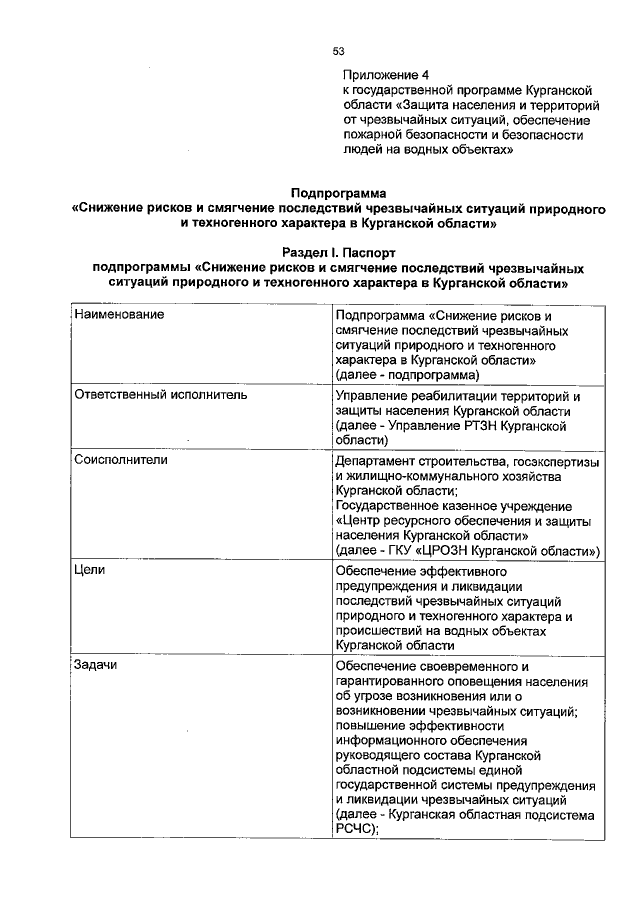 53

Приложение 4
к государственной программе Курганской области «Защита населения и территорий от чрезвычайных ситуаций, обеспечение пожарной безопасности и безопасности людей на водных объектах»

Подпрограмма
«Снижение рисков и смягчение последствий чрезвычайных ситуаций природного и техногенного характера в Курганской области»

Раздел I. Паспорт
подпрограммы «Снижение рисков и смягчение последствий чрезвычайных ситуаций природного и техногенного характера в Курганской области»

| Наименование | Подпрограмма «Снижение рисков и смягчение последствий чрезвычайных ситуаций природного и техногенного характера в Курганской области» (далее - подпрограмма) |
|---|---|
| Ответственный исполнитель | Управление реабилитации территорий и защиты населения Курганской области (далее - Управление РТЗН Курганской области) |
| Соисполнители | Департамент строительства, госэкспертизы и жилищно-коммунального хозяйства Курганской области; Государственное казенное учреждение «Центр ресурсного обеспечения и защиты населения Курганской области» (далее - ГКУ «ЦРОЗН Курганской области») |
| Цели | Обеспечение эффективного предупреждения и ликвидации последствий чрезвычайных ситуаций природного и техногенного характера и происшествий на водных объектах Курганской области |
| Задачи | Обеспечение своевременного и гарантированного оповещения населения об угрозе возникновения или о возникновении чрезвычайных ситуаций; повышение эффективности информационного обеспечения руководящего состава Курганской областной подсистемы единой государственной системы предупреждения и ликвидации чрезвычайных ситуаций (далее - Курганская областная подсистема РСЧС); |